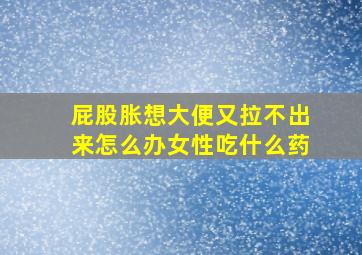 屁股胀想大便又拉不出来怎么办女性吃什么药